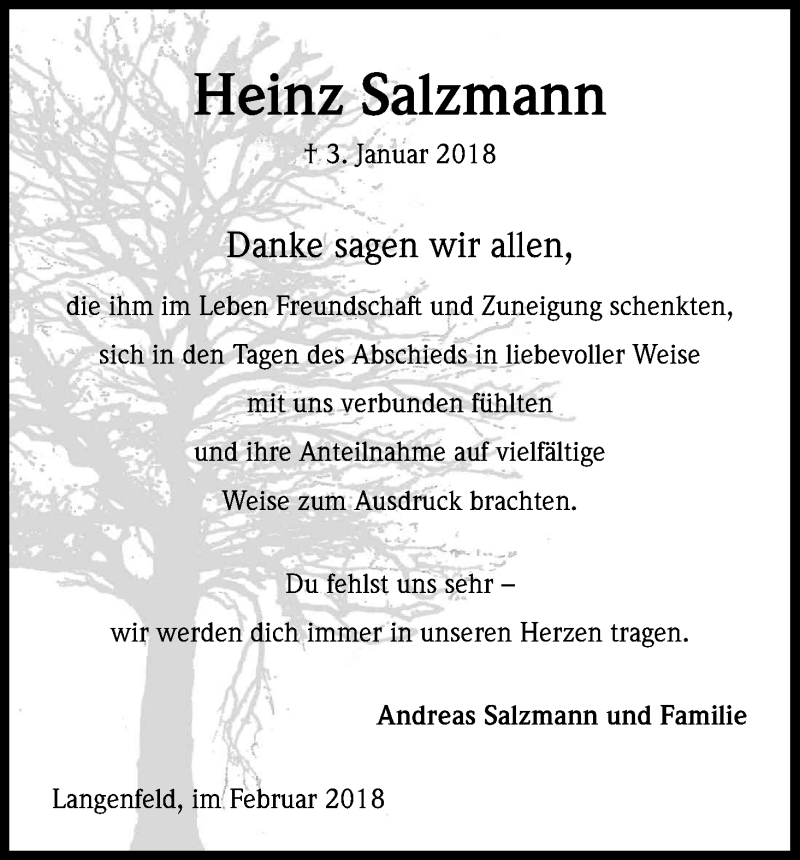 Heinz Salzmann

† 3. Januar 2018

Danke sagen wir allen,

die ihm im Leben Freundschaft und Zuneigung schenkten, sich in den Tagen des Abschieds in liebevoller Weise mit uns verbunden fühlten und ihre Anteilnahme auf vielfältige Weise zum Ausdruck brachten.

Du fehlst uns sehr – wir werden dich immer in unseren Herzen tragen.

Andreas Salzmann und Familie

Langenfeld, im Februar 2018